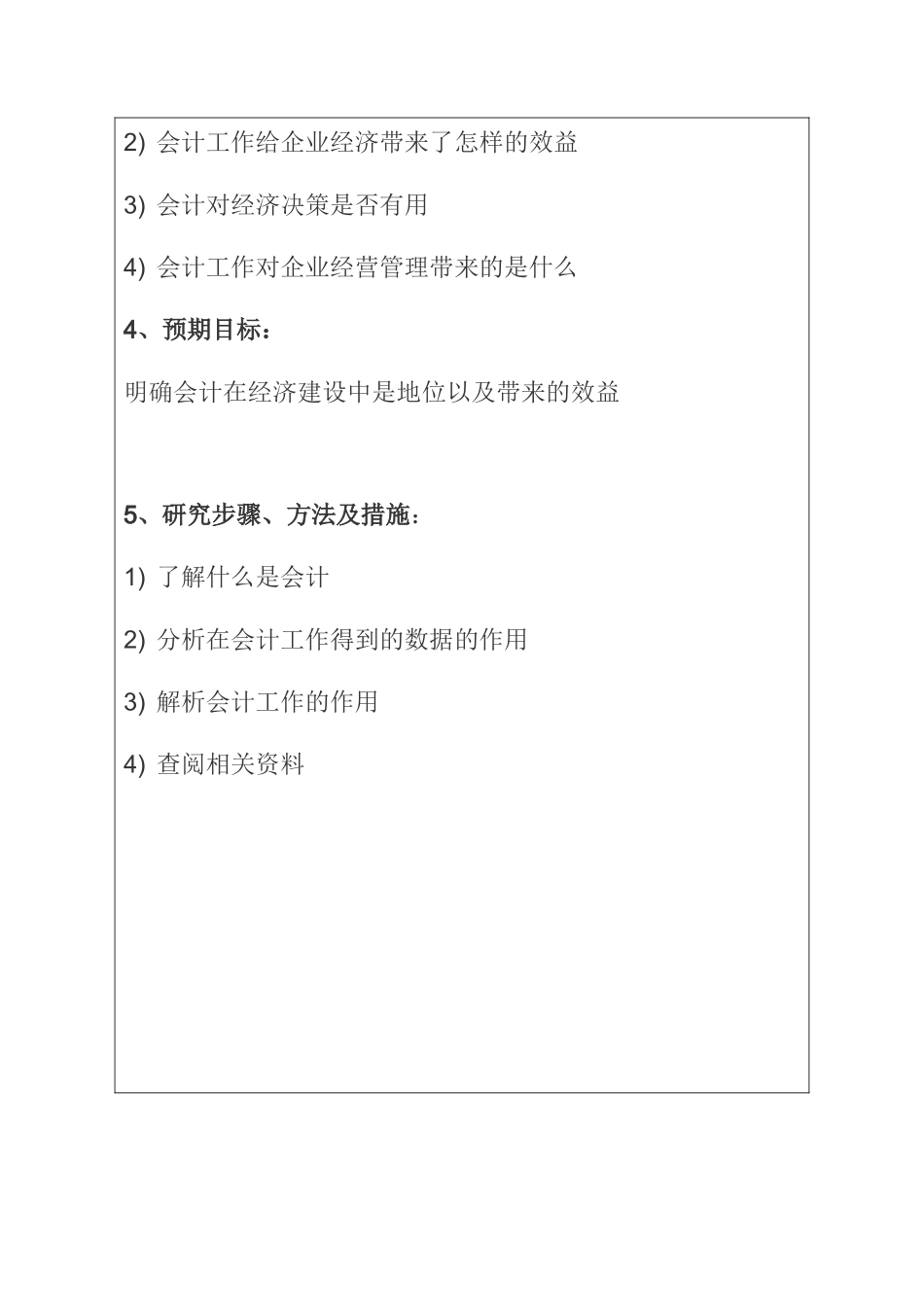 2) 会计工作给企业经济带来了怎样的效益

3) 会计对经济决策是否有用

4) 会计工作对企业经营管理带来的是什么

4、预期目标：

明确会计在经济建设中是地位以及带来的效益

5、研究步骤、方法及措施：

1) 了解什么是会计

2) 分析在会计工作得到的数据的作用

3) 解析会计工作的作用

4) 查阅相关资料